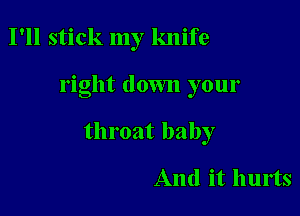 I'll stick my knife

right down your

throat baby

And it hurts